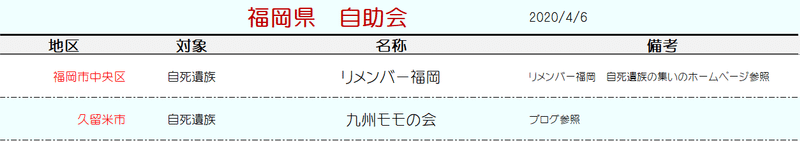 福岡県　自助会

2020/4/6

| 地区 | 対象 | 名称 | 備考 |
|---|---|---|---|
| 福岡市中央区 | 自死遺族 | リメンバー福岡 | リメンバー福岡　自死遺族の集いのホームページ参照 |
| 久留米市 | 自死遺族 | 九州モモの会 | ブログ参照 |